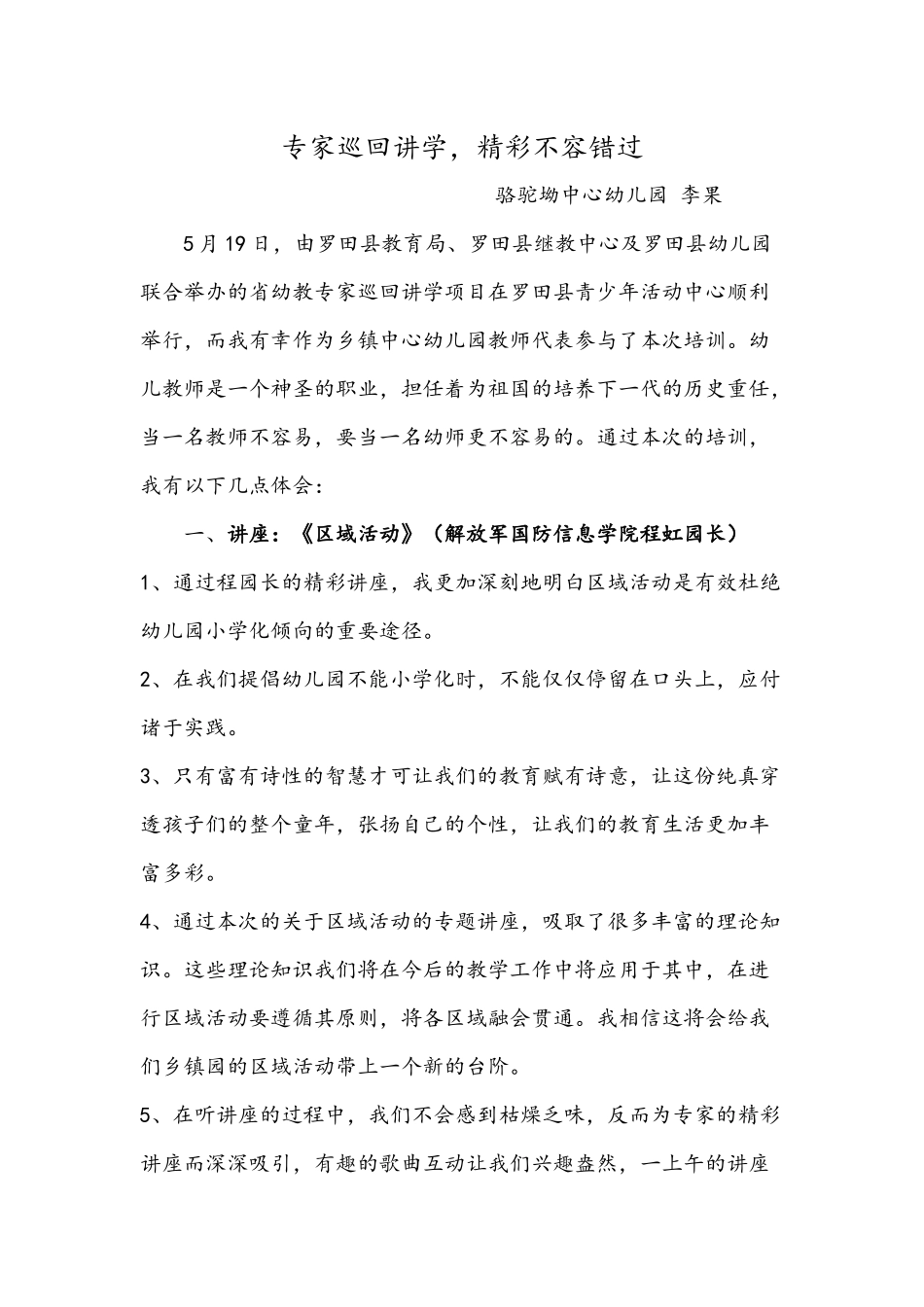 专家巡回讲学，精彩不容错过

骆驼坳中心幼儿园 李果

5月19日，由罗田县教育局、罗田县继教中心及罗田县幼儿园联合举办的省幼教专家巡回讲学项目在罗田县青少年活动中心顺利举行，而我有幸作为乡镇中心幼儿园教师代表参与了本次培训。幼儿教师是一个神圣的职业，担任着为祖国的培养下一代的历史重任，当一名教师不容易，要当一名幼师更不容易的。通过本次的培训，我有以下几点体会：

一、讲座：《区域活动》（解放军国防信息学院程虹园长）

1、通过程园长的精彩讲座，我更加深刻地明白区域活动是有效杜绝幼儿园小学化倾向的重要途径。

2、在我们提倡幼儿园不能小学化时，不能仅仅停留在口头上，应付诸于实践。

3、只有富有诗性的智慧才可让我们的教育赋有诗意，让这份纯真穿透孩子们的整个童年，张扬自己的个性，让我们的教育生活更加丰富多彩。

4、通过本次的关于区域活动的专题讲座，吸取了很多丰富的理论知识。这些理论知识我们将在今后的教学工作中将应用于其中，在进行区域活动要遵循其原则，将各区域融会贯通。我相信这将会给我们乡镇园的区域活动带上一个新的台阶。

5、在听讲座的过程中，我们不会感到枯燥乏味，反而为专家的精彩讲座而深深吸引，有趣的歌曲互动让我们兴趣盎然，一上午的讲座